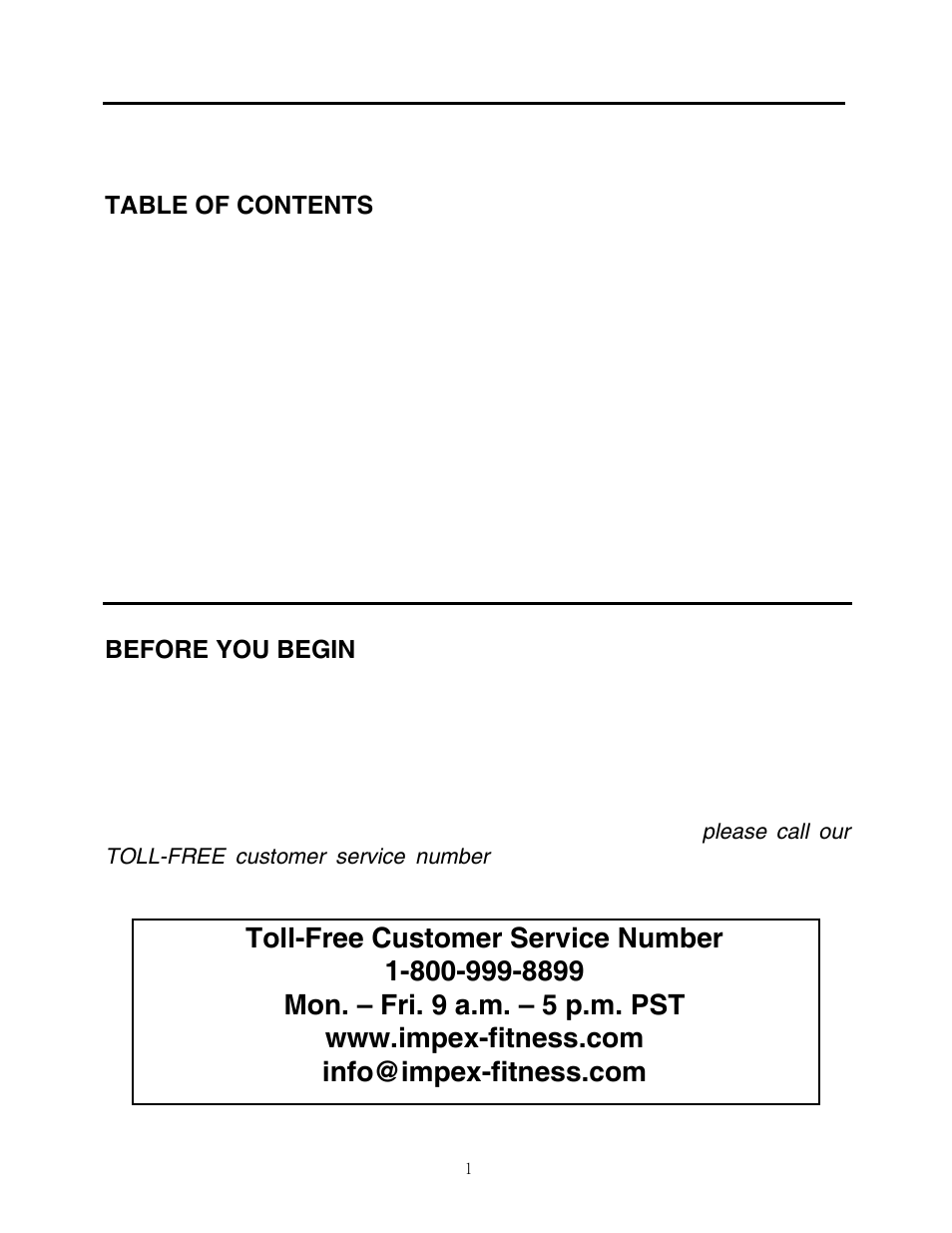 TABLE OF CONTENTS

BEFORE YOU BEGIN

please call our TOLL-FREE customer service number

Toll-Free Customer Service Number
1-800-999-8899
Mon. – Fri. 9 a.m. – 5 p.m. PST
www.impex-fitness.com
info@impex-fitness.com

1